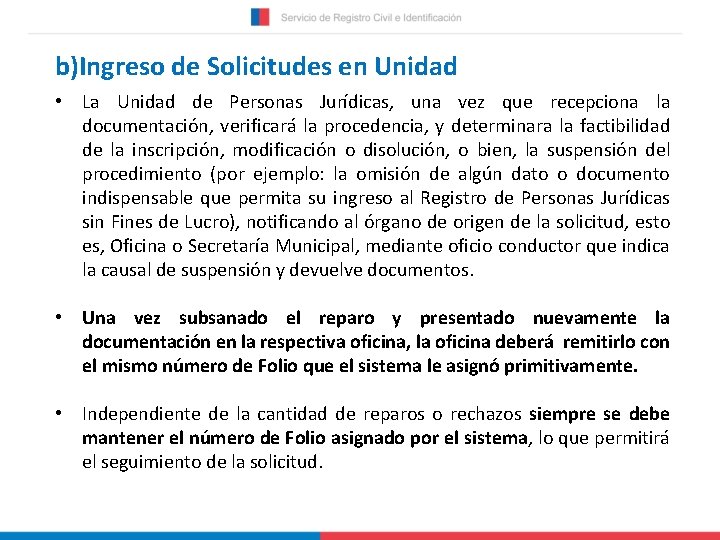 Servicio de Registro Civil e Identificación

b)Ingreso de Solicitudes en Unidad

• La Unidad de Personas Jurídicas, una vez que recepciona la documentación, verificará la procedencia, y determinara la factibilidad de la inscripción, modificación o disolución, o bien, la suspensión del procedimiento (por ejemplo: la omisión de algún dato o documento indispensable que permita su ingreso al Registro de Personas Jurídicas sin Fines de Lucro), notificando al órgano de origen de la solicitud, esto es, Oficina o Secretaría Municipal, mediante oficio conductor que indica la causal de suspensión y devuelve documentos.

• Una vez subsanado el reparo y presentado nuevamente la documentación en la respectiva oficina, la oficina deberá remitirlo con el mismo número de Folio que el sistema le asignó primitivamente.

• Independiente de la cantidad de reparos o rechazos siempre se debe mantener el número de Folio asignado por el sistema, lo que permitirá el seguimiento de la solicitud.